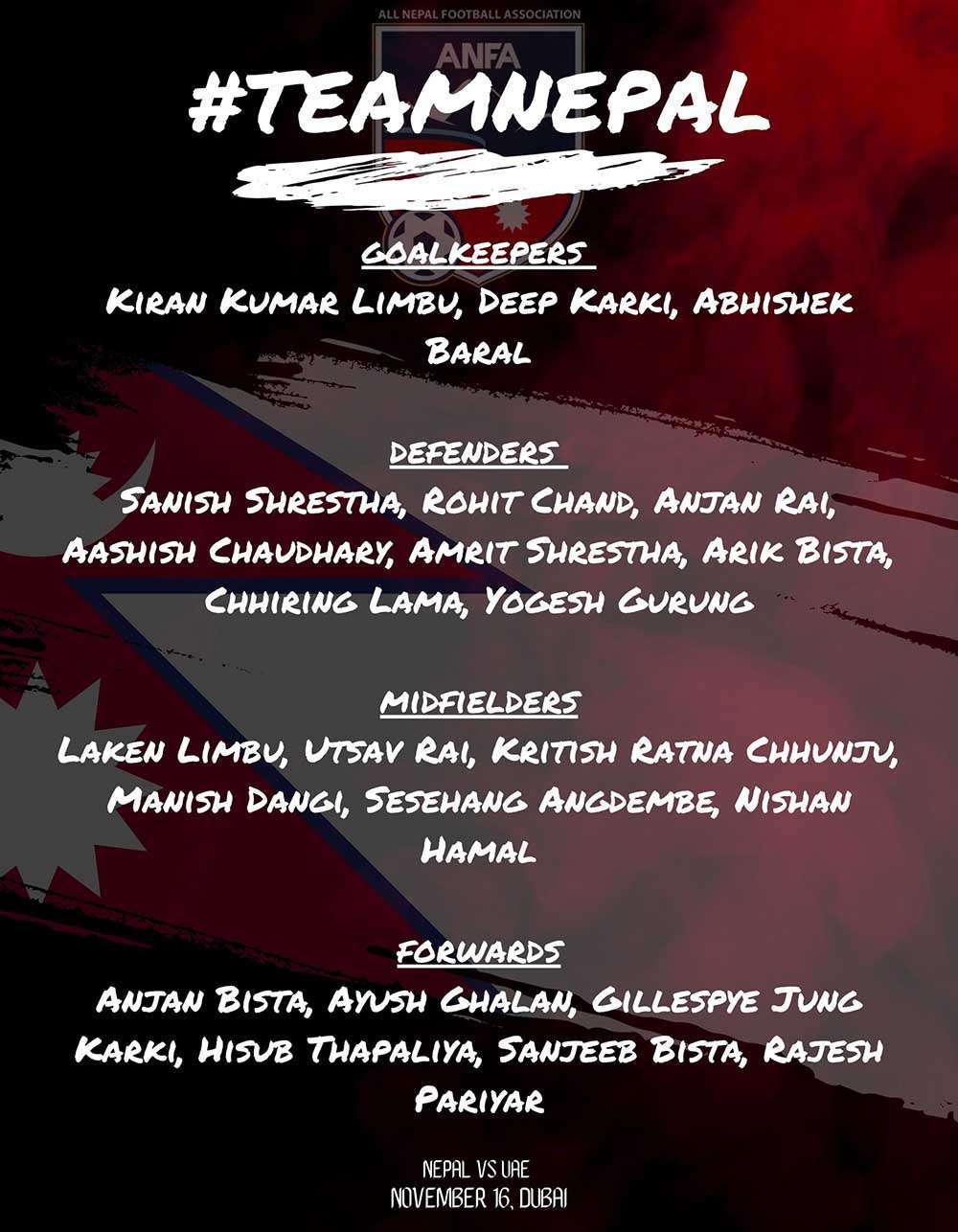 ALL NEPAL FOOTBALL ASSOCIATION
ANFA

#TEAMNEPAL

GOALKEEPERS
Kiran Kumar Limbu, Deep Karki, Abhishek Baral

DEFENDERS
Sanish Shrestha, Rohit Chand, Anjan Rai, Aashish Chaudhary, Amrit Shrestha, Arik Bista, Chhiring Lama, Yogesh Gurung

MIDFIELDERS
Laken Limbu, Utsav Rai, Kritish Ratna Chhunju, Manish Dangi, Sesehang Angdembe, Nishan Hamal

FORWARDS
Anjan Bista, Ayush Ghalan, Gillespye Jung Karki, Hisub Thapaliya, Sanjeeb Bista, Rajesh Pariyar

NEPAL VS UAE
NOVEMBER 16, DUBAI